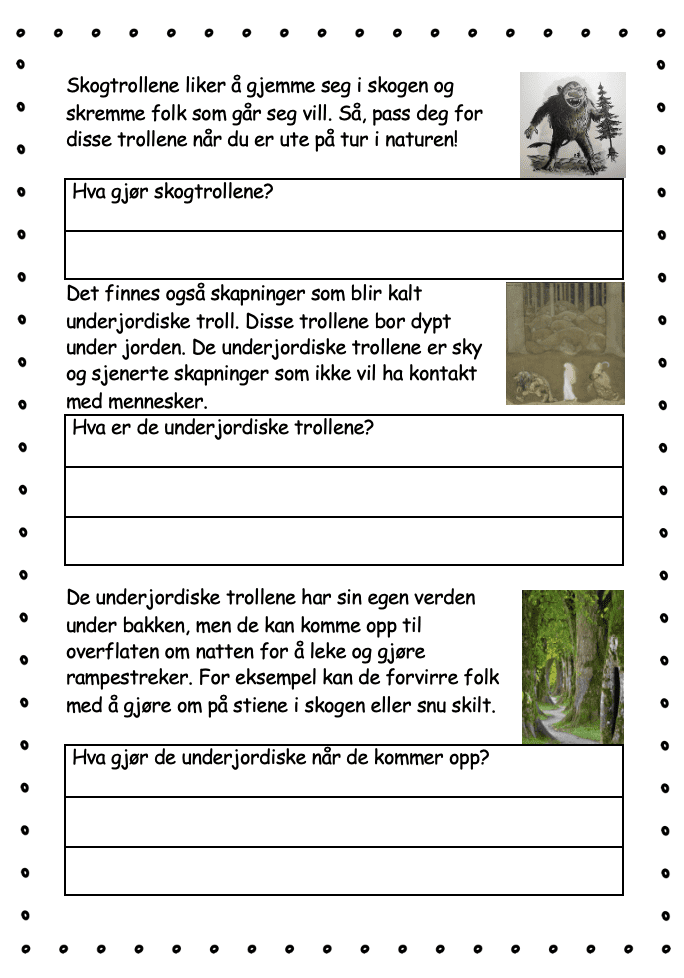 Skogtrollene liker å gjemme seg i skogen og skremme folk som går seg vill. Så, pass deg for disse trollene når du er ute på tur i naturen!

Hva gjør skogtrollene?

Det finnes også skapninger som blir kalt underjordiske troll. Disse trollene bor dypt under jorden. De underjordiske trollene er sky og sjenerte skapninger som ikke vil ha kontakt med mennesker.

Hva er de underjordiske trollene?

De underjordiske trollene har sin egen verden under bakken, men de kan komme opp til overflaten om natten for å leke og gjøre rampestreker. For eksempel kan de forvirre folk med å gjøre om på stiene i skogen eller snu skilt.

Hva gjør de underjordiske når de kommer opp?